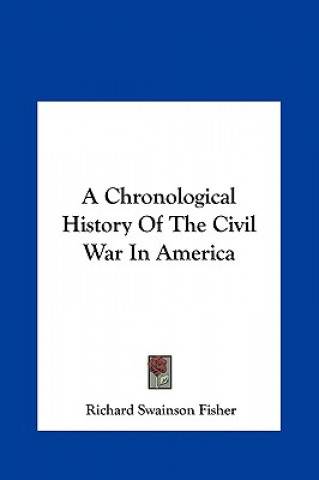 A Chronological History Of The Civil War In America

Richard Swainson Fisher